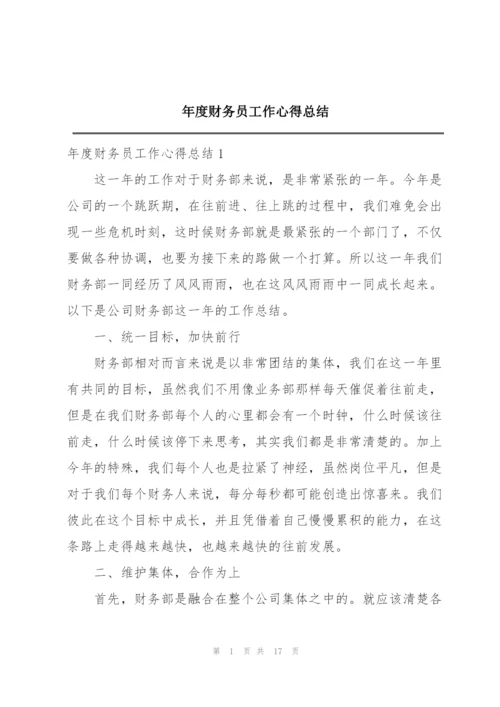 年度财务员工作心得总结

年度财务员工作心得总结1

这一年的工作对于财务部来说，是非常紧张的一年。今年是公司的一个跳跃期，在往前进、往上跳的过程中，我们难免会出现一些危机时刻，这时候财务部就是最紧张的一个部门了，不仅要做各种协调，也要为接下来的路做一个打算。所以这一年我们财务部一同经历了风风雨雨，也在这风风雨雨中一同成长起来。以下是公司财务部这一年的工作总结。

一、统一目标，加快前行

财务部相对而言来说是以非常团结的集体，我们在这一年里有共同的目标，虽然我们不用像业务部那样每天催促着往前走，但是在我们财务部每个人的心里都会有一个时钟，什么时候该往前走，什么时候该停下来思考，其实我们都是非常清楚的。加上今年的特殊，我们每个人也是拉紧了神经，虽然岗位平凡，但是对于我们每个财务人来说，每分每秒都可能创造出惊喜来。我们彼此在这个目标中成长，并且凭借着自己慢慢累积的能力，在这条路上走得越来越快，也越来越快的往前发展。

二、维护集体，合作为上

首先，财务部是融合在整个公司集体之中的。就应该清楚各

第 1 页 共 17 页